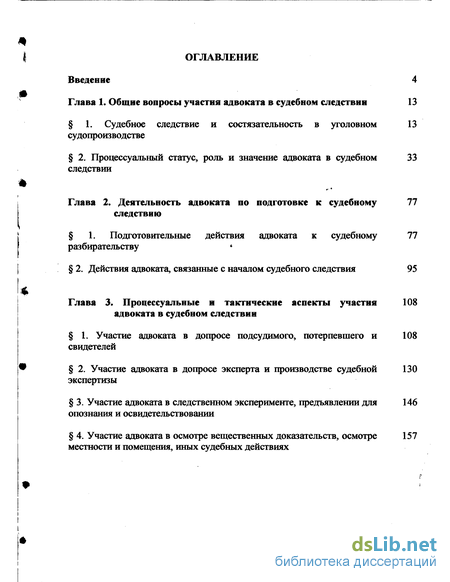 ОГЛАВЛЕНИЕ

Введение 4

Глава 1. Общие вопросы участия адвоката в судебном следствии 13

§ 1. Судебное следствие и состязательность в уголовном судопроизводстве 13

§ 2. Процессуальный статус, роль и значение адвоката в судебном следствии 33

Глава 2. Деятельность адвоката по подготовке к судебному следствию 77

§ 1. Подготовительные действия адвоката к судебному разбирательству 77

§ 2. Действия адвоката, связанные с началом судебного следствия 95

Глава 3. Процессуальные и тактические аспекты участия адвоката в судебном следствии 108

§ 1. Участие адвоката в допросе подсудимого, потерпевшего и свидетелей 108

§ 2. Участие адвоката в допросе эксперта и производстве судебной экспертизы 130

§ 3. Участие адвоката в следственном эксперименте, предъявлении для опознания и освидетельствовании 146

§ 4. Участие адвоката в осмотре вещественных доказательств, осмотре местности и помещения, иных судебных действиях 157

dsLib.net
библиотека диссертаций